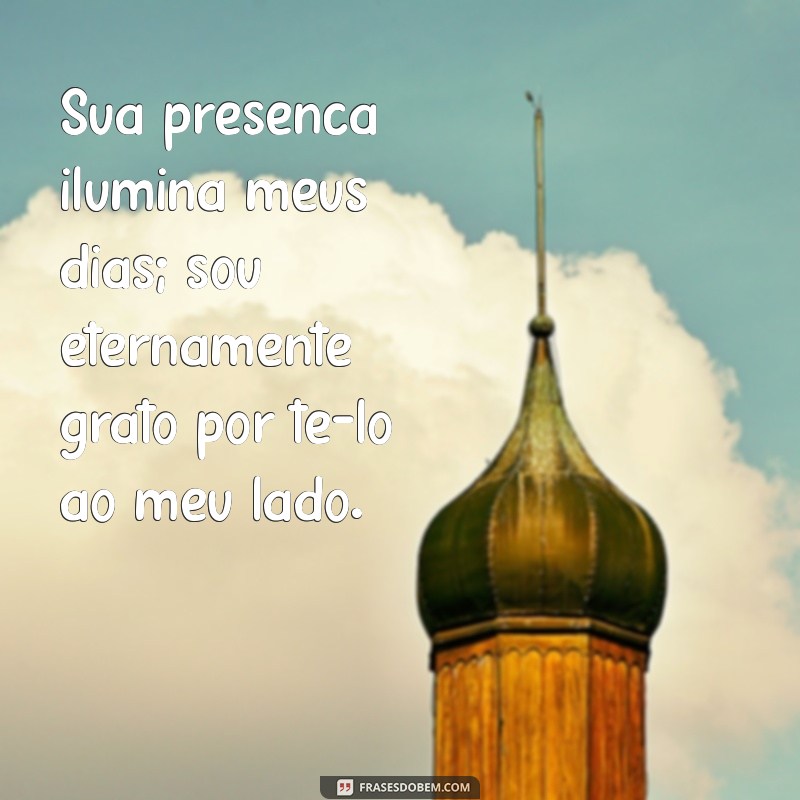 Sua presenca ilumina meus dias; sou eternamente grato por te-lo ao meu lado.

FRASESDOBEM.COM